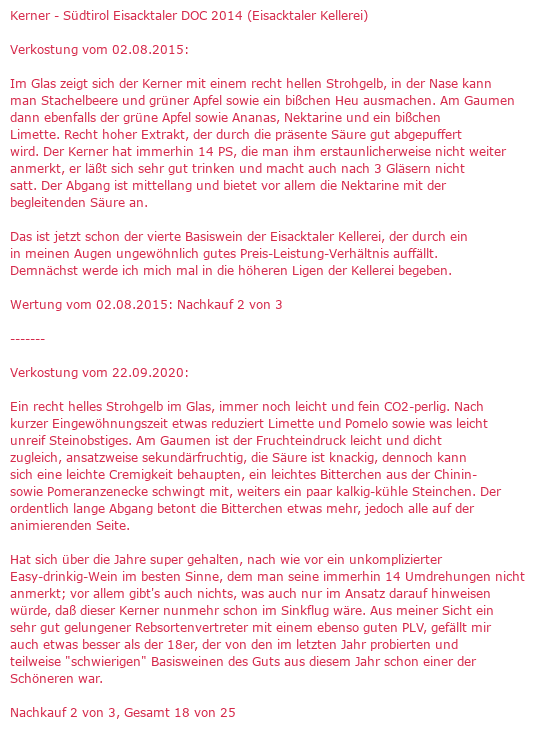 Kerner - Südtirol Eisacktaler DOC 2014 (Eisacktaler Kellerei)

Verkostung vom 02.08.2015:

Im Glas zeigt sich der Kerner mit einem recht hellen Strohgelb, in der Nase kann man Stachelbeere und grüner Apfel sowie ein bißchen Heu ausmachen. Am Gaumen dann ebenfalls der grüne Apfel sowie Ananas, Nektarine und ein bißchen Limette. Recht hoher Extrakt, der durch die präsente Säure gut abgepuffert wird. Der Kerner hat immerhin 14 PS, die man ihm erstaunlicherweise nicht weiter anmerkt, er läßt sich sehr gut trinken und macht auch nach 3 Gläsern nicht satt. Der Abgang ist mittellang und bietet vor allem die Nektarine mit der begleitenden Säure an.

Das ist jetzt schon der vierte Basiswein der Eisacktaler Kellerei, der durch ein in meinen Augen ungewöhnlich gutes Preis-Leistung-Verhältnis auffällt. Demnächst werde ich mich mal in die höheren Ligen der Kellerei begeben.

Wertung vom 02.08.2015: Nachkauf 2 von 3

-------

Verkostung vom 22.09.2020:

Ein recht helles Strohgelb im Glas, immer noch leicht und fein CO2-perlig. Nach kurzer Eingewöhnungszeit etwas reduziert Limette und Pomelo sowie was leicht unreif Steinobstiges. Am Gaumen ist der Fruchteindruck leicht und dicht zugleich, ansatzweise sekundärfruchtig, die Säure ist knackig, dennoch kann sich eine leichte Cremigkeit behaupten, ein leichtes Bitterchen aus der Chinin- sowie Pomeranzenecke schwingt mit, weiters ein paar kalkig-kühle Steinchen. Der ordentlich lange Abgang betont die Bitterchen etwas mehr, jedoch alle auf der animierenden Seite.

Hat sich über die Jahre super gehalten, nach wie vor ein unkomplizierter Easy-drinkig-Wein im besten Sinne, dem man seine immerhin 14 Umdrehungen nicht anmerkt; vor allem gibt's auch nichts, was auch nur im Ansatz darauf hinweisen würde, daß dieser Kerner nunmehr schon im Sinkflug wäre. Aus meiner Sicht ein sehr gut gelungener Rebsortenvertreter mit einem ebenso guten PLV, gefällt mir auch etwas besser als der 18er, der von den im letzten Jahr probierten und teilweise "schwierigen" Basisweinen des Guts aus diesem Jahr schon einer der Schöneren war.

Nachkauf 2 von 3, Gesamt 18 von 25